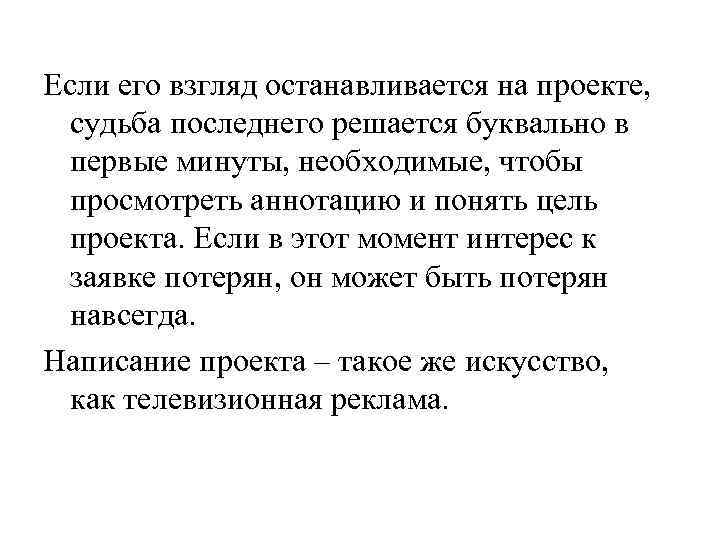 Если его взгляд останавливается на проекте, судьба последнего решается буквально в первые минуты, необходимые, чтобы просмотреть аннотацию и понять цель проекта. Если в этот момент интерес к заявке потерян, он может быть потерян навсегда.

Написание проекта – такое же искусство, как телевизионная реклама.